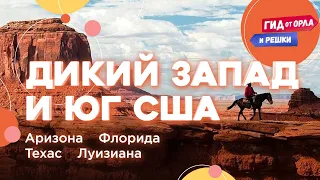 ГИД ОТ ОРЛА И РЕШКИ

ДИКИЙ ЗАПАД И ЮГ США

Аризона Флорида
Техас Луизиана